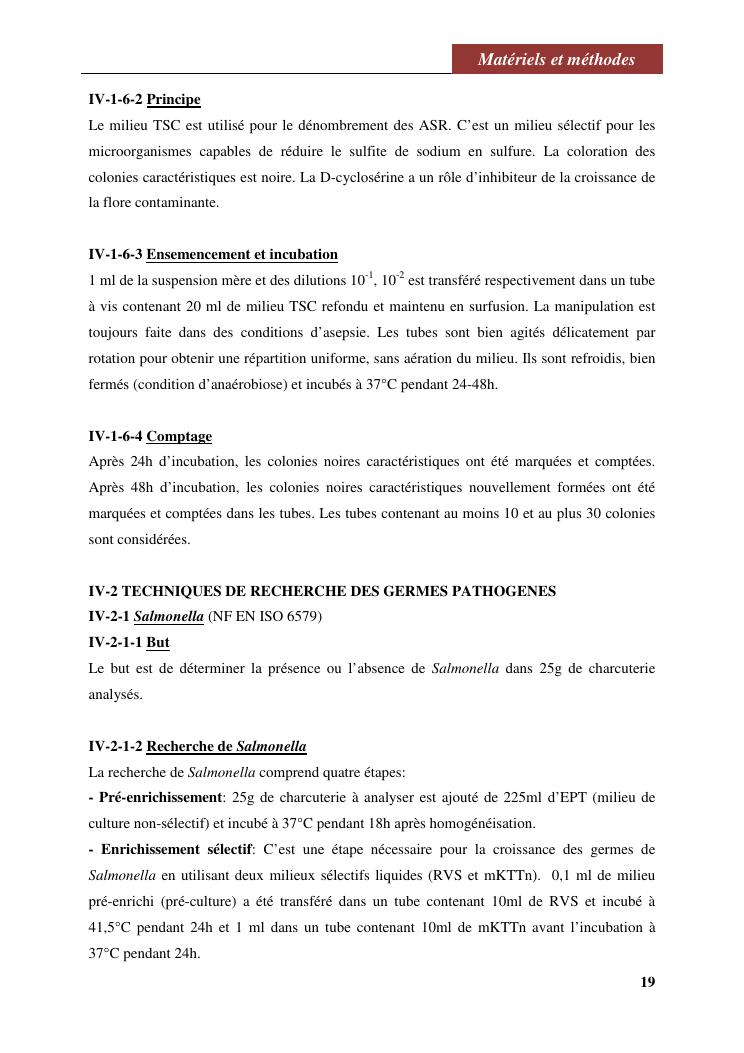 Matériels et méthodes

IV-1-6-2 Principe
Le milieu TSC est utilisé pour le dénombrement des ASR. C'est un milieu sélectif pour les microorganismes capables de réduire le sulfite de sodium en sulfure. La coloration des colonies caractéristiques est noire. La D-cyclosérine a un rôle d'inhibiteur de la croissance de la flore contaminante.

IV-1-6-3 Ensemencement et incubation
1 ml de la suspension mère et des dilutions $10^{-1}$, $10^{-2}$ est transféré respectivement dans un tube à vis contenant 20 ml de milieu TSC refondu et maintenu en surfusion. La manipulation est toujours faite dans des conditions d'asepsie. Les tubes sont bien agités délicatement par rotation pour obtenir une répartition uniforme, sans aération du milieu. Ils sont refroidis, bien fermés (condition d'anaérobiose) et incubés à 37°C pendant 24-48h.

IV-1-6-4 Comptage
Après 24h d'incubation, les colonies noires caractéristiques ont été marquées et comptées. Après 48h d'incubation, les colonies noires caractéristiques nouvellement formées ont été marquées et comptées dans les tubes. Les tubes contenant au moins 10 et au plus 30 colonies sont considérées.

IV-2 TECHNIQUES DE RECHERCHE DES GERMES PATHOGENES
IV-2-1 Salmonella (NF EN ISO 6579)
IV-2-1-1 But
Le but est de déterminer la présence ou l'absence de Salmonella dans 25g de charcuterie analysés.

IV-2-1-2 Recherche de Salmonella
La recherche de Salmonella comprend quatre étapes:
- Pré-enrichissement: 25g de charcuterie à analyser est ajouté de 225ml d'EPT (milieu de culture non-sélectif) et incubé à 37°C pendant 18h après homogénéisation.
- Enrichissement sélectif: C'est une étape nécessaire pour la croissance des germes de Salmonella en utilisant deux milieux sélectifs liquides (RVS et mKTTn). 0,1 ml de milieu pré-enrichi (pré-culture) a été transféré dans un tube contenant 10ml de RVS et incubé à 41,5°C pendant 24h et 1 ml dans un tube contenant 10ml de mKTTn avant l'incubation à 37°C pendant 24h.

19